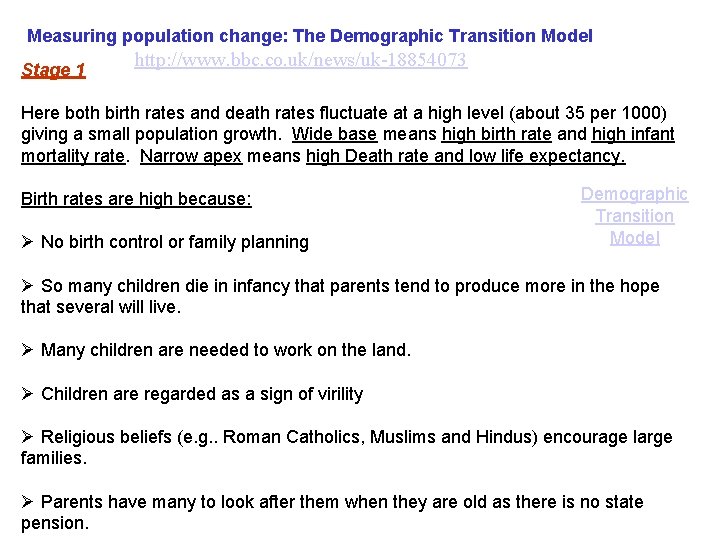 Measuring population change: The Demographic Transition Model

http://www.bbc.co.uk/news/uk-18854073

Stage 1

Here both birth rates and death rates fluctuate at a high level (about 35 per 1000) giving a small population growth. Wide base means high birth rate and high infant mortality rate. Narrow apex means high Death rate and low life expectancy.

Birth rates are high because:

Demographic Transition Model

➢ No birth control or family planning

➢ So many children die in infancy that parents tend to produce more in the hope that several will live.

➢ Many children are needed to work on the land.

➢ Children are regarded as a sign of virility

➢ Religious beliefs (e.g.. Roman Catholics, Muslims and Hindus) encourage large families.

➢ Parents have many to look after them when they are old as there is no state pension.